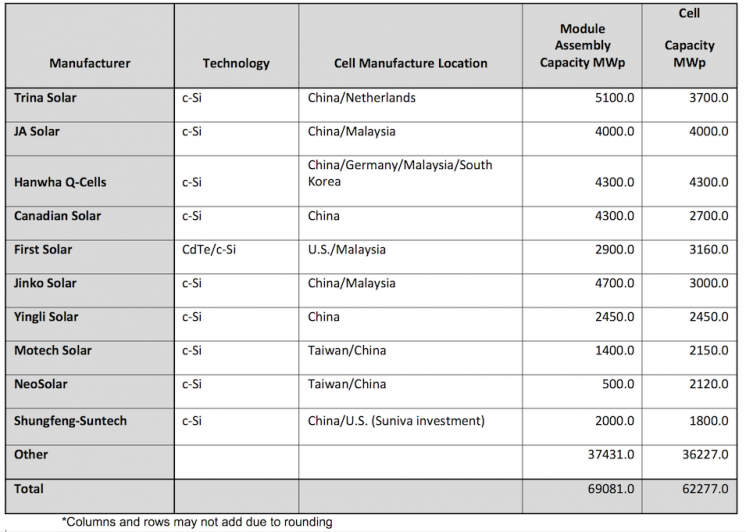 | Manufacturer | Technology | Cell Manufacture Location | Module Assembly Capacity MWp | Cell Capacity MWp |
|---|---|---|---|---|
| Trina Solar | c-Si | China/Netherlands | 5100.0 | 3700.0 |
| JA Solar | c-Si | China/Malaysia | 4000.0 | 4000.0 |
| Hanwha Q-Cells | c-Si | China/Germany/Malaysia/South Korea | 4300.0 | 4300.0 |
| Canadian Solar | c-Si | China | 4300.0 | 2700.0 |
| First Solar | CdTe/c-Si | U.S./Malaysia | 2900.0 | 3160.0 |
| Jinko Solar | c-Si | China/Malaysia | 4700.0 | 3000.0 |
| Yingli Solar | c-Si | China | 2450.0 | 2450.0 |
| Motech Solar | c-Si | Taiwan/China | 1400.0 | 2150.0 |
| NeoSolar | c-Si | Taiwan/China | 500.0 | 2120.0 |
| Shungfeng-Suntech | c-Si | China/U.S. (Suniva investment) | 2000.0 | 1800.0 |
| Other | | | 37431.0 | 36227.0 |
| Total | | | 69081.0 | 62277.0 |

*Columns and rows may not add due to rounding